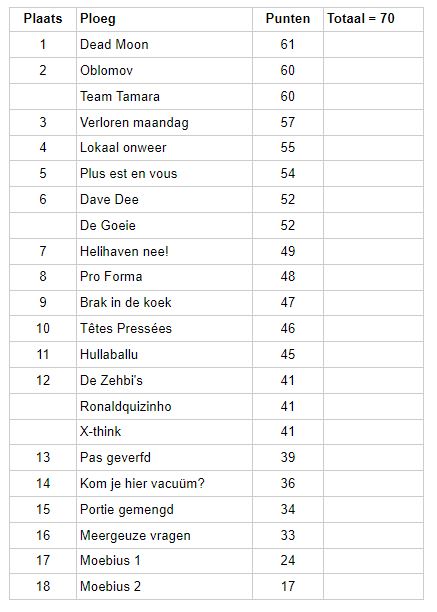 | Plaats | Ploeg | Punten | Totaal = 70 |
|---|---|---|---|
| 1 | Dead Moon | 61 | |
| 2 | Oblomov | 60 | |
| | Team Tamara | 60 | |
| 3 | Verloren maandag | 57 | |
| 4 | Lokaal onweer | 55 | |
| 5 | Plus est en vous | 54 | |
| 6 | Dave Dee | 52 | |
| | De Goeie | 52 | |
| 7 | Helihaven nee! | 49 | |
| 8 | Pro Forma | 48 | |
| 9 | Brak in de koek | 47 | |
| 10 | Têtes Pressées | 46 | |
| 11 | Hullaballu | 45 | |
| 12 | De Zehbi's | 41 | |
| | Ronaldquizinho | 41 | |
| | X-think | 41 | |
| 13 | Pas geverfd | 39 | |
| 14 | Kom je hier vacuüm? | 36 | |
| 15 | Portie gemengd | 34 | |
| 16 | Meergeuze vragen | 33 | |
| 17 | Moebius 1 | 24 | |
| 18 | Moebius 2 | 17 | |